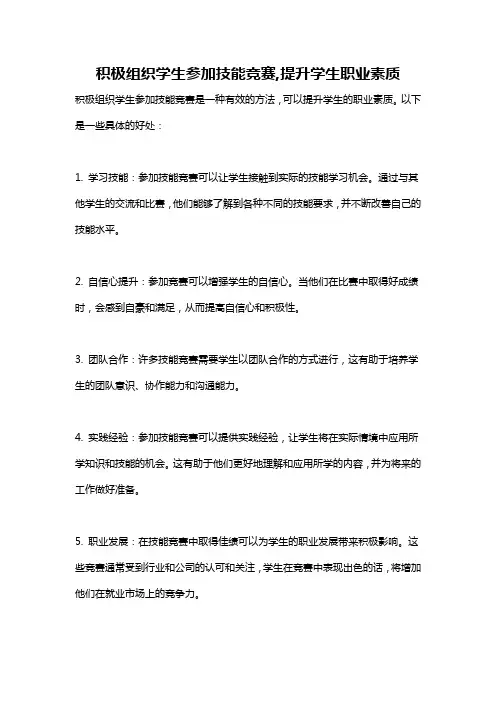 积极组织学生参加技能竞赛,提升学生职业素质

积极组织学生参加技能竞赛是一种有效的方法，可以提升学生的职业素质。以下是一些具体的好处：

1. 学习技能：参加技能竞赛可以让学生接触到实际的技能学习机会。通过与其他学生的交流和比赛，他们能够了解到各种不同的技能要求，并不断改善自己的技能水平。

2. 自信心提升：参加竞赛可以增强学生的自信心。当他们在比赛中取得好成绩时，会感到自豪和满足，从而提高自信心和积极性。

3. 团队合作：许多技能竞赛需要学生以团队合作的方式进行，这有助于培养学生的团队意识、协作能力和沟通能力。

4. 实践经验：参加技能竞赛可以提供实践经验，让学生将在实际情境中应用所学知识和技能的机会。这有助于他们更好地理解和应用所学的内容，并为将来的工作做好准备。

5. 职业发展：在技能竞赛中取得佳绩可以为学生的职业发展带来积极影响。这些竞赛通常受到行业和公司的认可和关注，学生在竞赛中表现出色的话，将增加他们在就业市场上的竞争力。